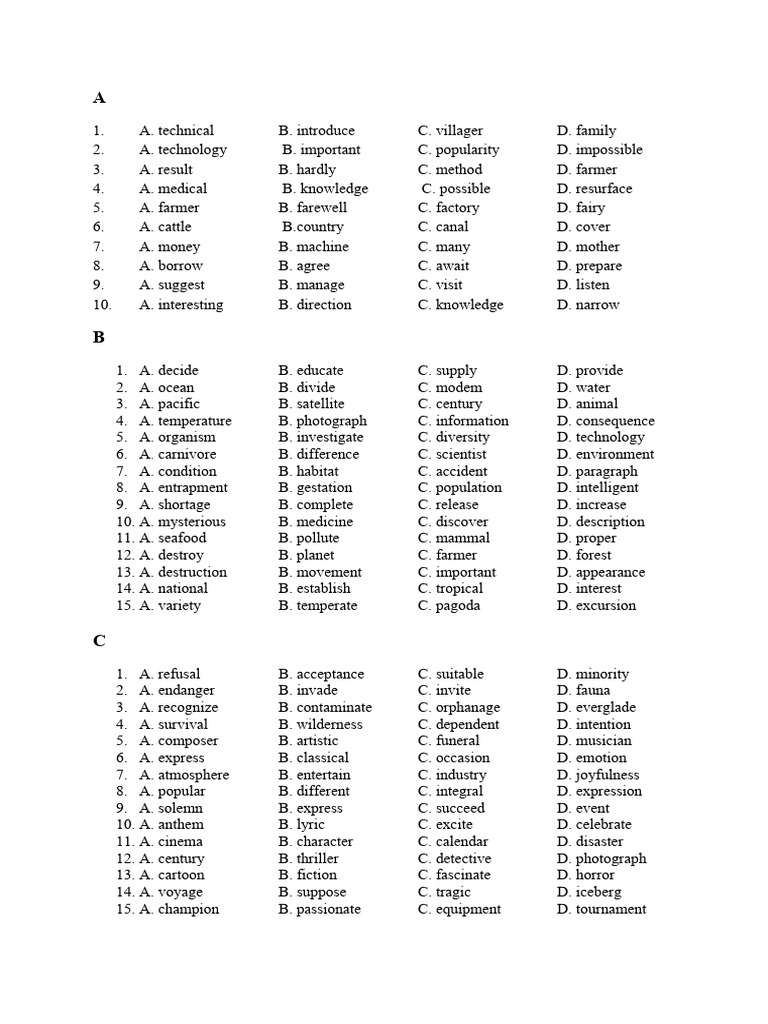 A

1. A. technical B. introduce C. villager D. family
2. A. technology B. important C. popularity D. impossible
3. A. result B. hardly C. method D. farmer
4. A. medical B. knowledge C. possible D. resurface
5. A. farmer B. farewell C. factory D. fairy
6. A. cattle B.country C. canal D. cover
7. A. money B. machine C. many D. mother
8. A. borrow B. agree C. await D. prepare
9. A. suggest B. manage C. visit D. listen
10. A. interesting B. direction C. knowledge D. narrow

B

1. A. decide B. educate C. supply D. provide
2. A. ocean B. divide C. modem D. water
3. A. pacific B. satellite C. century D. animal
4. A. temperature B. photograph C. information D. consequence
5. A. organism B. investigate C. diversity D. technology
6. A. carnivore B. difference C. scientist D. environment
7. A. condition B. habitat C. accident D. paragraph
8. A. entrapment B. gestation C. population D. intelligent
9. A. shortage B. complete C. release D. increase
10. A. mysterious B. medicine C. discover D. description
11. A. seafood B. pollute C. mammal D. proper
12. A. destroy B. planet C. farmer D. forest
13. A. destruction B. movement C. important D. appearance
14. A. national B. establish C. tropical D. interest
15. A. variety B. temperate C. pagoda D. excursion

C

1. A. refusal B. acceptance C. suitable D. minority
2. A. endanger B. invade C. invite D. fauna
3. A. recognize B. contaminate C. orphanage D. everglade
4. A. survival B. wilderness C. dependent D. intention
5. A. composer B. artistic C. funeral D. musician
6. A. express B. classical C. occasion D. emotion
7. A. atmosphere B. entertain C. industry D. joyfulness
8. A. popular B. different C. integral D. expression
9. A. solemn B. express C. succeed D. event
10. A. anthem B. lyric C. excite D. celebrate
11. A. cinema B. character C. calendar D. disaster
12. A. century B. thriller C. detective D. photograph
13. A. cartoon B. fiction C. fascinate D. horror
14. A. voyage B. suppose C. tragic D. iceberg
15. A. champion B. passionate C. equipment D. tournament